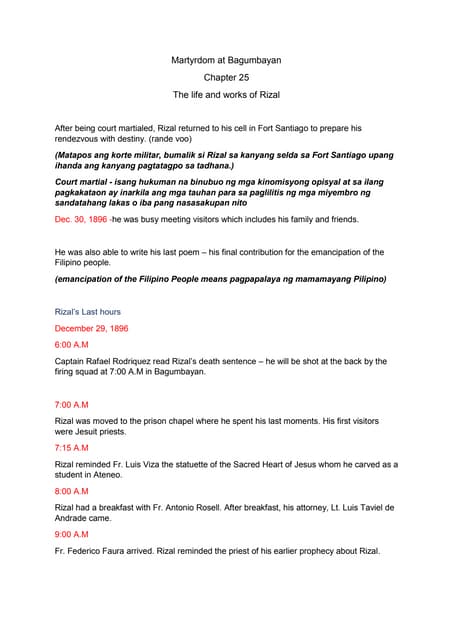 Martyrdom at Bagumbayan

Chapter 25

The life and works of Rizal

After being court martialed, Rizal returned to his cell in Fort Santiago to prepare his rendezvous with destiny. (rande voo)

(Matapos ang korte militar, bumalik si Rizal sa kanyang selda sa Fort Santiago upang ihanda ang kanyang pagtatagpo sa tadhana.)

Court martial - isang hukuman na binubuo ng mga kinomisyong opisyal at sa ilang pagkakataon ay inarkila ang mga tauhan para sa paglilitis ng mga miyembro ng sandatahang lakas o iba pang nasasakupan nito

Dec. 30, 1896 -he was busy meeting visitors which includes his family and friends.

He was also able to write his last poem – his final contribution for the emancipation of the Filipino people.

(emancipation of the Filipino People means pagpapalaya ng mamamayang Pilipino)

Rizal's Last hours

December 29, 1896

6:00 A.M

Captain Rafael Rodriquez read Rizal's death sentence – he will be shot at the back by the firing squad at 7:00 A.M in Bagumbayan.

7:00 A.M

Rizal was moved to the prison chapel where he spent his last moments. His first visitors were Jesuit priests.

7:15 A.M

Rizal reminded Fr. Luis Viza the statuette of the Sacred Heart of Jesus whom he carved as a student in Ateneo.

8:00 A.M

Rizal had a breakfast with Fr. Antonio Rosell. After breakfast, his attorney, Lt. Luis Taviel de Andrade came.

9:00 A.M

Fr. Federico Faura arrived. Rizal reminded the priest of his earlier prophecy about Rizal.